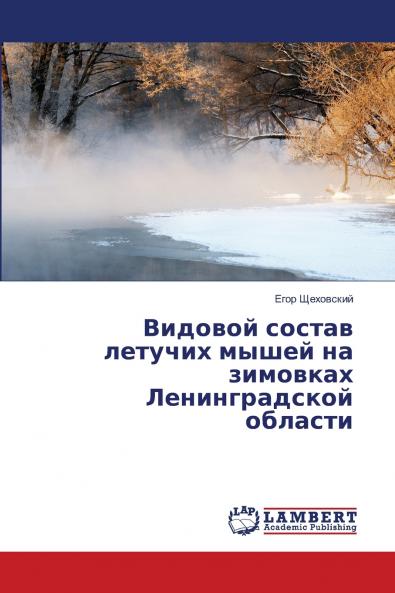 Егор Щеховский

Видовой состав летучих мышей на зимовках Ленинградской области

LAP LAMBERT Academic Publishing